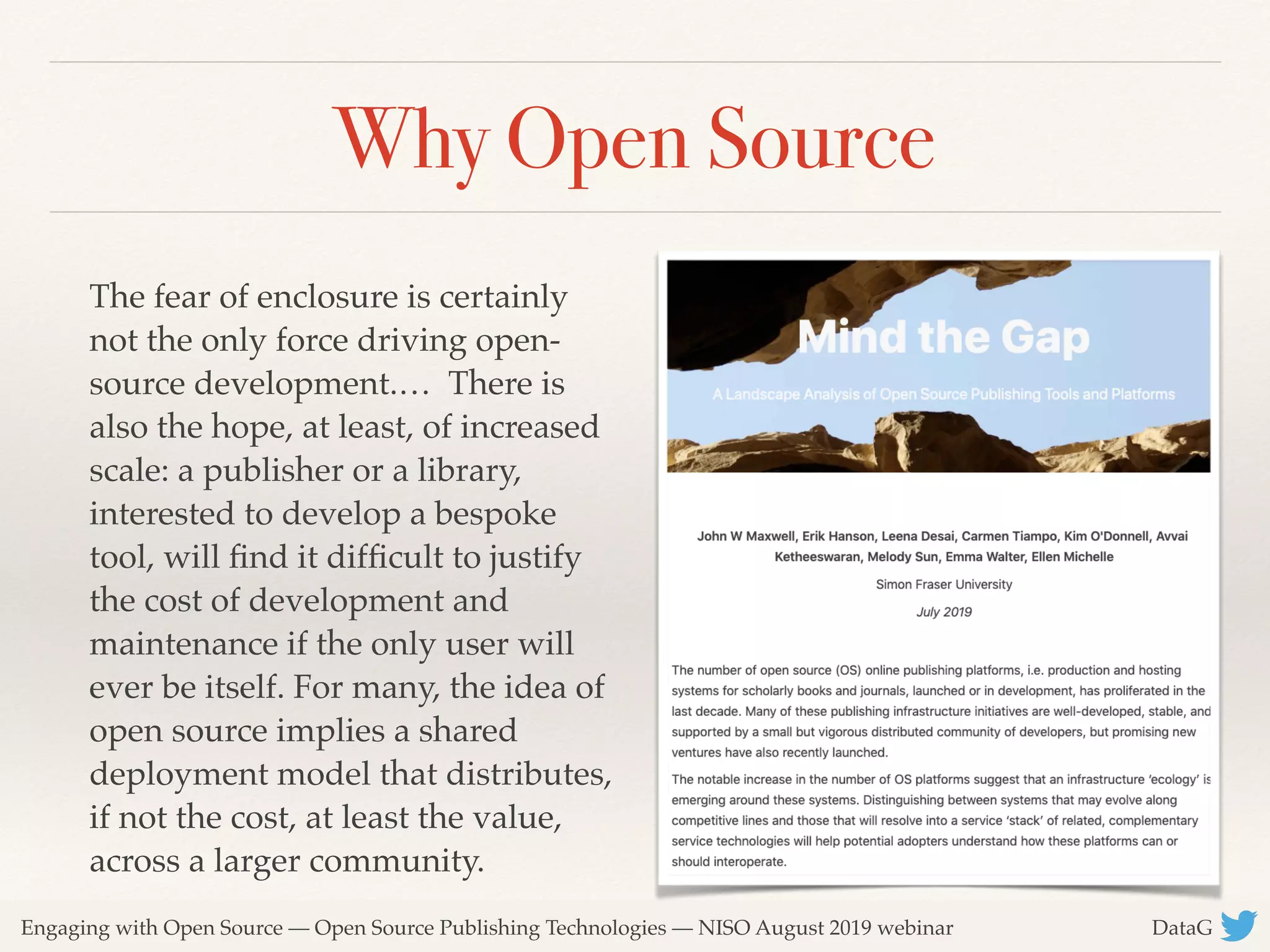 Why Open Source

The fear of enclosure is certainly not the only force driving open-source development.… There is also the hope, at least, of increased scale: a publisher or a library, interested to develop a bespoke tool, will find it difficult to justify the cost of development and maintenance if the only user will ever be itself. For many, the idea of open source implies a shared deployment model that distributes, if not the cost, at least the value, across a larger community.

Mind the Gap

A Landscape Analysis of Open Source Publishing Tools and Platforms

John W Maxwell, Erik Hanson, Leena Desai, Carmen Tiampo, Kim O'Donnell, Avvai Ketheeswaran, Melody Sun, Emma Walter, Ellen Michelle

Simon Fraser University

July 2019

The number of open source (OS) online publishing platforms, i.e. production and hosting systems for scholarly books and journals, launched or in development, has proliferated in the last decade. Many of these publishing infrastructure initiatives are well-developed, stable, and supported by a small but vigorous distributed community of developers, but promising new ventures have also recently launched.

The notable increase in the number of OS platforms suggest that an infrastructure 'ecology' is emerging around these systems. Distinguishing between systems that may evolve along competitive lines and those that will resolve into a service 'stack' of related, complementary service technologies will help potential adopters understand how these platforms can or should interoperate.

Engaging with Open Source — Open Source Publishing Technologies — NISO August 2019 webinar

DataG